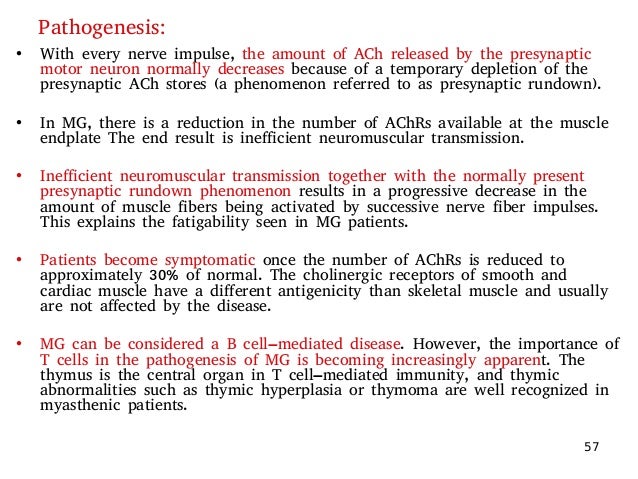 Pathogenesis:

• With every nerve impulse, the amount of ACh released by the presynaptic motor neuron normally decreases because of a temporary depletion of the presynaptic ACh stores (a phenomenon referred to as presynaptic rundown).

• In MG, there is a reduction in the number of AChRs available at the muscle endplate The end result is inefficient neuromuscular transmission.

• Inefficient neuromuscular transmission together with the normally present presynaptic rundown phenomenon results in a progressive decrease in the amount of muscle fibers being activated by successive nerve fiber impulses. This explains the fatigability seen in MG patients.

• Patients become symptomatic once the number of AChRs is reduced to approximately 30% of normal. The cholinergic receptors of smooth and cardiac muscle have a different antigenicity than skeletal muscle and usually are not affected by the disease.

• MG can be considered a B cell–mediated disease. However, the importance of T cells in the pathogenesis of MG is becoming increasingly apparent. The thymus is the central organ in T cell–mediated immunity, and thymic abnormalities such as thymic hyperplasia or thymoma are well recognized in myasthenic patients.

57